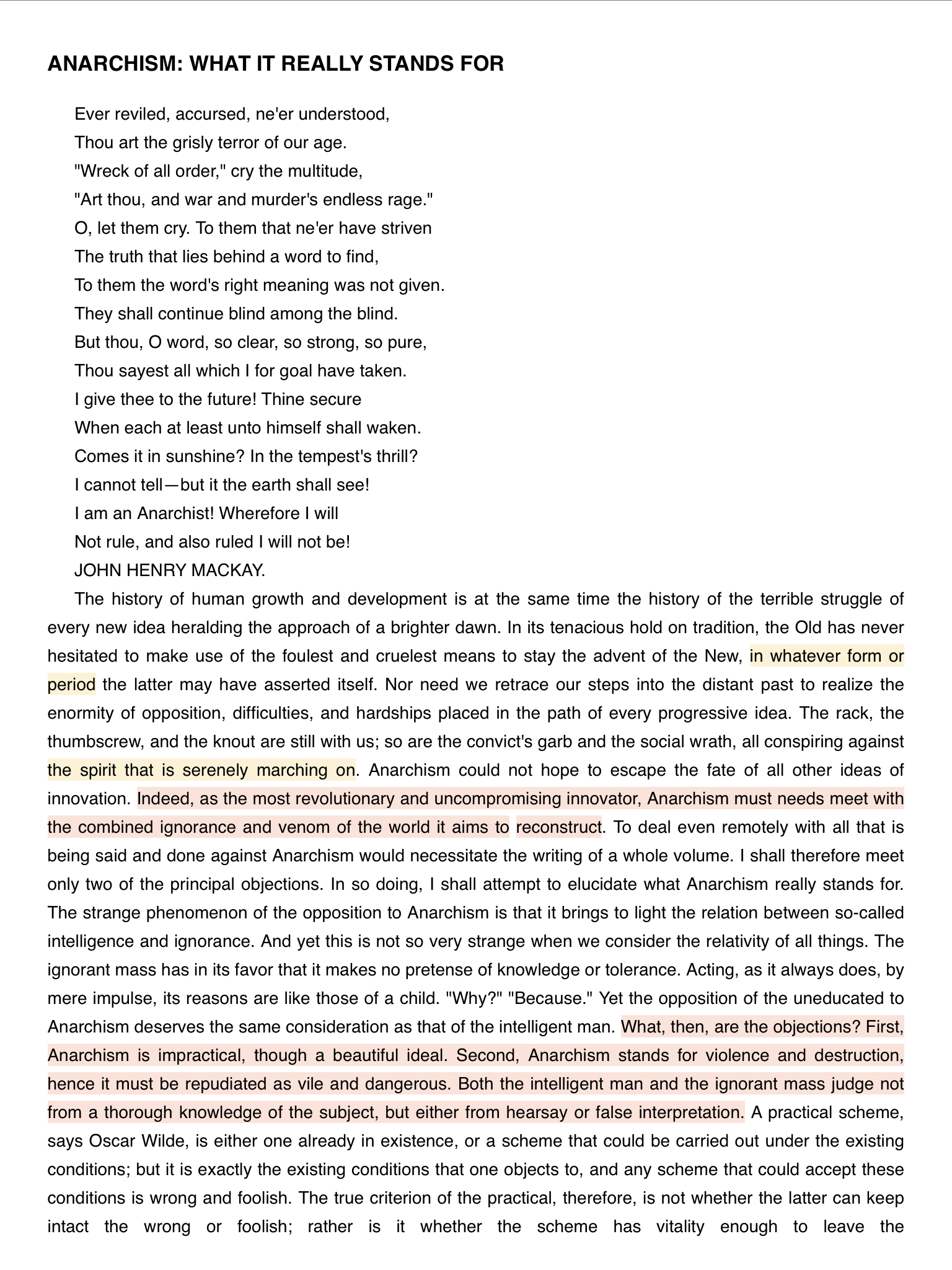 ANARCHISM: WHAT IT REALLY STANDS FOR

Ever reviled, accursed, ne'er understood,
Thou art the grisly terror of our age.
"Wreck of all order," cry the multitude,
"Art thou, and war and murder's endless rage."
O, let them cry. To them that ne'er have striven
The truth that lies behind a word to find,
To them the word's right meaning was not given.
They shall continue blind among the blind.
But thou, O word, so clear, so strong, so pure,
Thou sayest all which I for goal have taken.
I give thee to the future! Thine secure
When each at least unto himself shall waken.
Comes it in sunshine? In the tempest's thrill?
I cannot tell—but it the earth shall see!
I am an Anarchist! Wherefore I will
Not rule, and also ruled I will not be!
JOHN HENRY MACKAY.

The history of human growth and development is at the same time the history of the terrible struggle of every new idea heralding the approach of a brighter dawn. In its tenacious hold on tradition, the Old has never hesitated to make use of the foulest and cruelest means to stay the advent of the New, in whatever form or period the latter may have asserted itself. Nor need we retrace our steps into the distant past to realize the enormity of opposition, difficulties, and hardships placed in the path of every progressive idea. The rack, the thumbscrew, and the knout are still with us; so are the convict's garb and the social wrath, all conspiring against the spirit that is serenely marching on. Anarchism could not hope to escape the fate of all other ideas of innovation. Indeed, as the most revolutionary and uncompromising innovator, Anarchism must needs meet with the combined ignorance and venom of the world it aims to reconstruct. To deal even remotely with all that is being said and done against Anarchism would necessitate the writing of a whole volume. I shall therefore meet only two of the principal objections. In so doing, I shall attempt to elucidate what Anarchism really stands for. The strange phenomenon of the opposition to Anarchism is that it brings to light the relation between so-called intelligence and ignorance. And yet this is not so very strange when we consider the relativity of all things. The ignorant mass has in its favor that it makes no pretense of knowledge or tolerance. Acting, as it always does, by mere impulse, its reasons are like those of a child. "Why?" "Because." Yet the opposition of the uneducated to Anarchism deserves the same consideration as that of the intelligent man. What, then, are the objections? First, Anarchism is impractical, though a beautiful ideal. Second, Anarchism stands for violence and destruction, hence it must be repudiated as vile and dangerous. Both the intelligent man and the ignorant mass judge not from a thorough knowledge of the subject, but either from hearsay or false interpretation. A practical scheme, says Oscar Wilde, is either one already in existence, or a scheme that could be carried out under the existing conditions; but it is exactly the existing conditions that one objects to, and any scheme that could accept these conditions is wrong and foolish. The true criterion of the practical, therefore, is not whether the latter can keep intact the wrong or foolish; rather is it whether the scheme has vitality enough to leave the